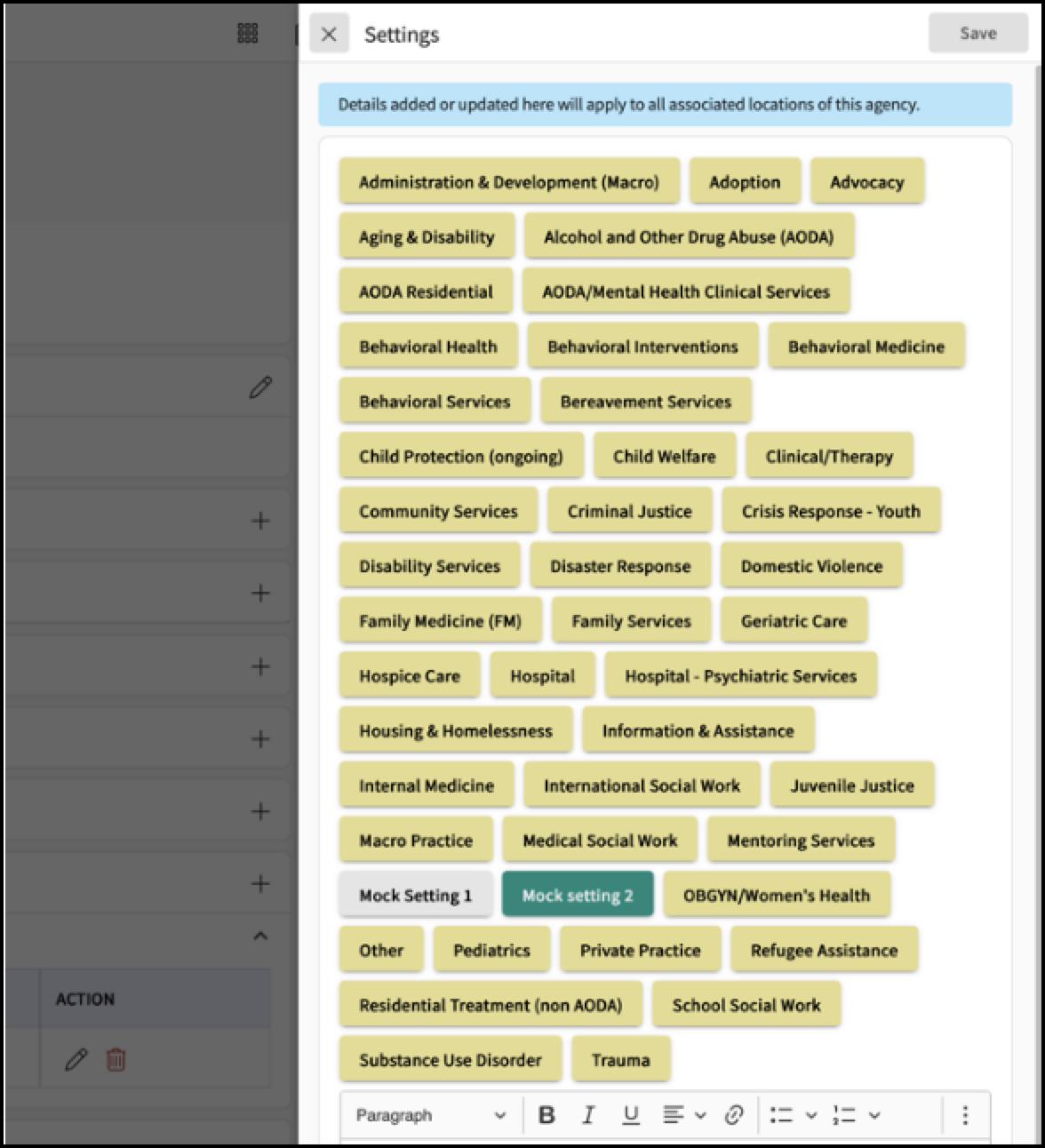 Settings

Save

Details added or updated here will apply to all associated locations of this agency.

Administration & Development (Macro)
Adoption
Advocacy
Aging & Disability
Alcohol and Other Drug Abuse (AODA)
AODA Residential
AODA/Mental Health Clinical Services
Behavioral Health
Behavioral Interventions
Behavioral Medicine
Behavioral Services
Bereavement Services
Child Protection (ongoing)
Child Welfare
Clinical/Therapy
Community Services
Criminal Justice
Crisis Response - Youth
Disability Services
Disaster Response
Domestic Violence
Family Medicine (FM)
Family Services
Geriatric Care
Hospice Care
Hospital
Hospital - Psychiatric Services
Housing & Homelessness
Information & Assistance
Internal Medicine
International Social Work
Juvenile Justice
Macro Practice
Medical Social Work
Mentoring Services
Mock Setting 1
Mock setting 2
OBGYN/Women's Health
Other
Pediatrics
Private Practice
Refugee Assistance
Residential Treatment (non AODA)
School Social Work
Substance Use Disorder
Trauma

Paragraph
B I U

ACTION